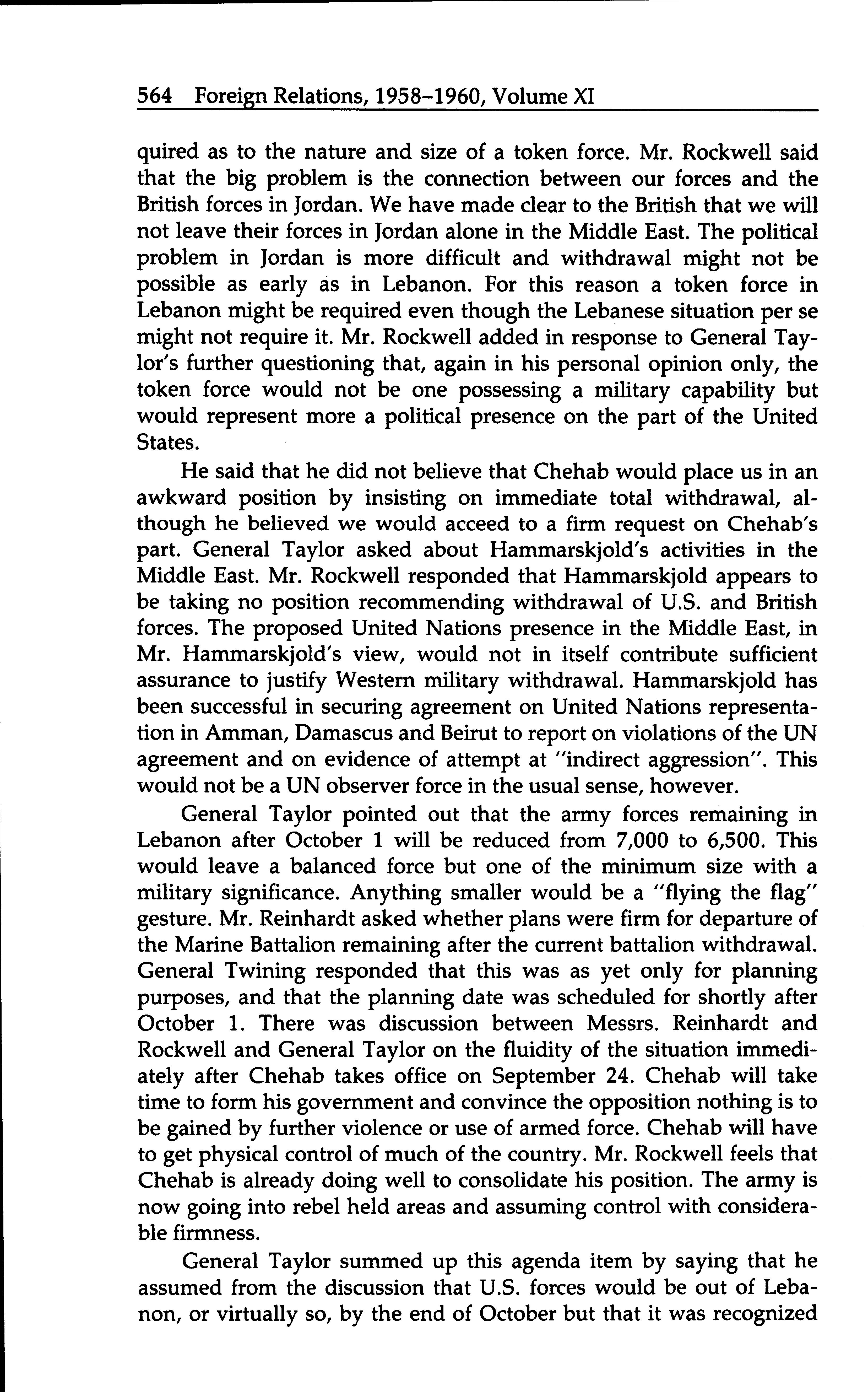 564 Foreign Relations, 1958–1960, Volume XI

quired as to the nature and size of a token force. Mr. Rockwell said that the big problem is the connection between our forces and the British forces in Jordan. We have made clear to the British that we will not leave their forces in Jordan alone in the Middle East. The political problem in Jordan is more difficult and withdrawal might not be possible as early as in Lebanon. For this reason a token force in Lebanon might be required even though the Lebanese situation per se might not require it. Mr. Rockwell added in response to General Taylor's further questioning that, again in his personal opinion only, the token force would not be one possessing a military capability but would represent more a political presence on the part of the United States.

He said that he did not believe that Chehab would place us in an awkward position by insisting on immediate total withdrawal, although he believed we would acceed to a firm request on Chehab's part. General Taylor asked about Hammarskjold's activities in the Middle East. Mr. Rockwell responded that Hammarskjold appears to be taking no position recommending withdrawal of U.S. and British forces. The proposed United Nations presence in the Middle East, in Mr. Hammarskjold's view, would not in itself contribute sufficient assurance to justify Western military withdrawal. Hammarskjold has been successful in securing agreement on United Nations representation in Amman, Damascus and Beirut to report on violations of the UN agreement and on evidence of attempt at "indirect aggression". This would not be a UN observer force in the usual sense, however.

General Taylor pointed out that the army forces remaining in Lebanon after October 1 will be reduced from 7,000 to 6,500. This would leave a balanced force but one of the minimum size with a military significance. Anything smaller would be a "flying the flag" gesture. Mr. Reinhardt asked whether plans were firm for departure of the Marine Battalion remaining after the current battalion withdrawal. General Twining responded that this was as yet only for planning purposes, and that the planning date was scheduled for shortly after October 1. There was discussion between Messrs. Reinhardt and Rockwell and General Taylor on the fluidity of the situation immediately after Chehab takes office on September 24. Chehab will take time to form his government and convince the opposition nothing is to be gained by further violence or use of armed force. Chehab will have to get physical control of much of the country. Mr. Rockwell feels that Chehab is already doing well to consolidate his position. The army is now going into rebel held areas and assuming control with considerable firmness.

General Taylor summed up this agenda item by saying that he assumed from the discussion that U.S. forces would be out of Lebanon, or virtually so, by the end of October but that it was recognized